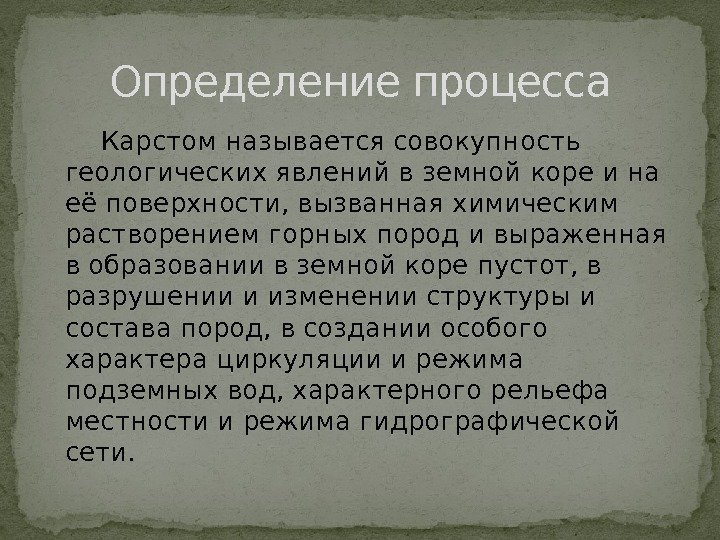 Определение процесса

Карстом называется совокупность геологических явлений в земной коре и на её поверхности, вызванная химическим растворением горных пород и выраженная в образовании в земной коре пустот, в разрушении и изменении структуры и состава пород, в создании особого характера циркуляции и режима подземных вод, характерного рельефа местности и режима гидрографической сети.